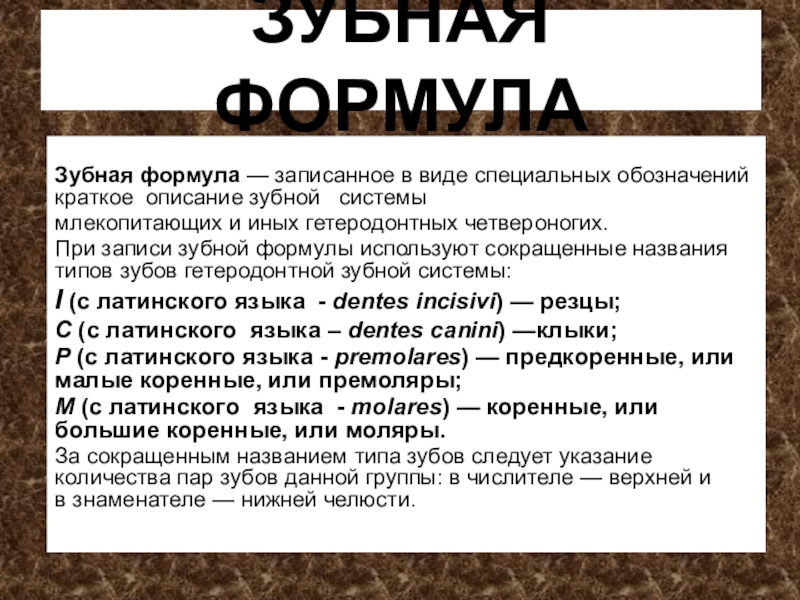 ЗУБНАЯ ФОРМУЛА

Зубная формула — записанное в виде специальных обозначений краткое описание зубной системы

млекопитающих и иных гетеродонтных четвероногих.

При записи зубной формулы используют сокращенные названия типов зубов гетеродонтной зубной системы:

I (с латинского языка - dentes incisivi) — резцы;

C (с латинского языка – dentes canini) —клыки;

P (с латинского языка - premolares) — предкоренные, или малые коренные, или премоляры;

M (с латинского языка - molares) — коренные, или большие коренные, или моляры.

За сокращенным названием типа зубов следует указание количества пар зубов данной группы: в числителе — верхней и в знаменателе — нижней челюсти.